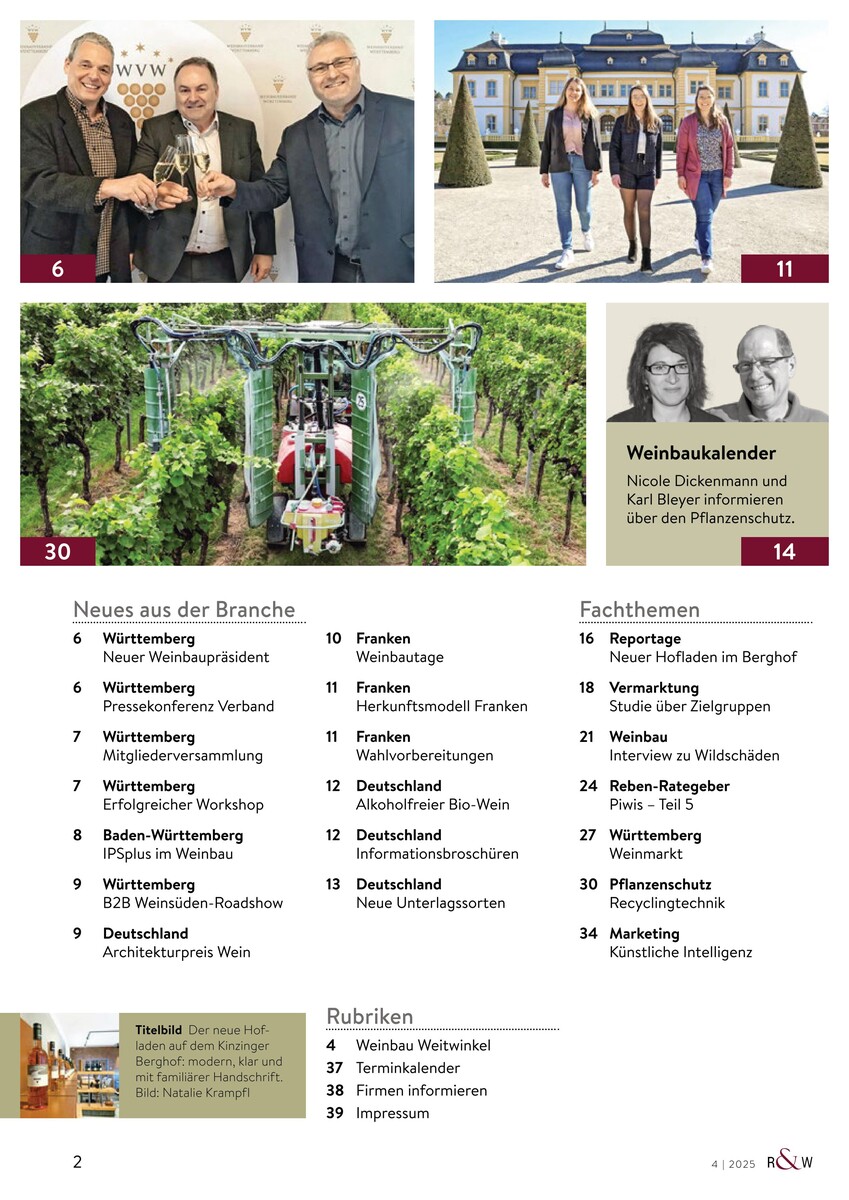 WVW

6

11

30

Weinbaukalender

Nicole Dickenmann und Karl Bleyer informieren über den Pflanzenschutz.

14

Neues aus der Branche

6 Württemberg
Neuer Weinbaupräsident

6 Württemberg
Pressekonferenz Verband

7 Württemberg
Mitgliederversammlung

7 Württemberg
Erfolgreicher Workshop

8 Baden-Württemberg
IPSplus im Weinbau

9 Württemberg
B2B Weinsüden-Roadshow

9 Deutschland
Architekturpreis Wein

10 Franken
Weinbautage

11 Franken
Herkunftsmodell Franken

11 Franken
Wahlvorbereitungen

12 Deutschland
Alkoholfreier Bio-Wein

12 Deutschland
Informationsbroschüren

13 Deutschland
Neue Unterlagssorten

Fachthemen

16 Reportage
Neuer Hofladen im Berghof

18 Vermarktung
Studie über Zielgruppen

21 Weinbau
Interview zu Wildschäden

24 Reben-Rategeber
Piwis – Teil 5

27 Württemberg
Weinmarkt

30 Pflanzenschutz
Recyclingtechnik

34 Marketing
Künstliche Intelligenz

Titelbild Der neue Hofladen auf dem Kinzinger Berghof: modern, klar und mit familiärer Handschrift. Bild: Natalie Krampfl

Rubriken

4 Weinbau Weitwinkel
37 Terminkalender
38 Firmen informieren
39 Impressum

2

4 | 2025 R&W